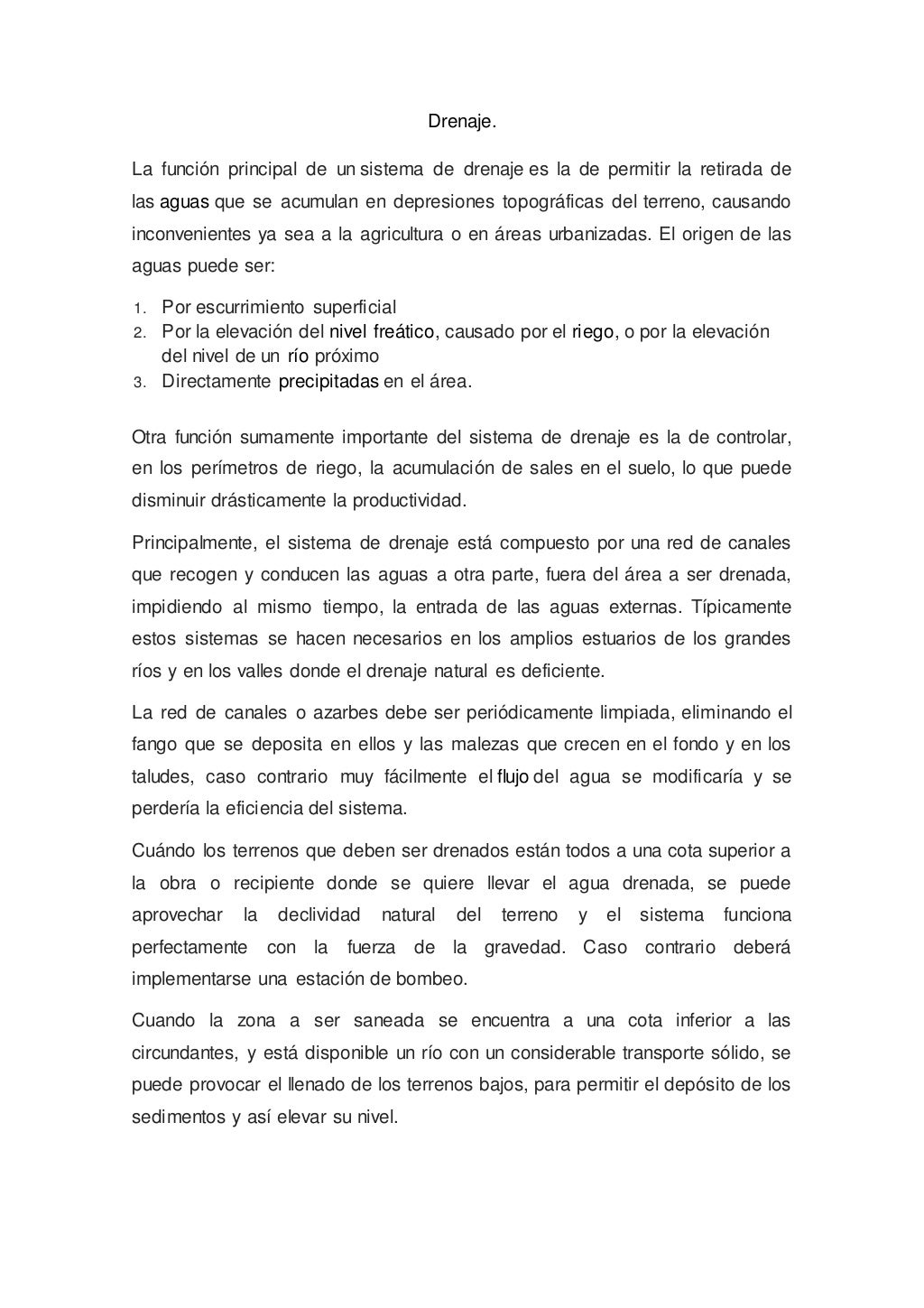 Drenaje.

La función principal de un sistema de drenaje es la de permitir la retirada de las aguas que se acumulan en depresiones topográficas del terreno, causando inconvenientes ya sea a la agricultura o en áreas urbanizadas. El origen de las aguas puede ser:

1. Por escurrimiento superficial
2. Por la elevación del nivel freático, causado por el riego, o por la elevación del nivel de un río próximo
3. Directamente precipitadas en el área.

Otra función sumamente importante del sistema de drenaje es la de controlar, en los perímetros de riego, la acumulación de sales en el suelo, lo que puede disminuir drásticamente la productividad.

Principalmente, el sistema de drenaje está compuesto por una red de canales que recogen y conducen las aguas a otra parte, fuera del área a ser drenada, impidiendo al mismo tiempo, la entrada de las aguas externas. Típicamente estos sistemas se hacen necesarios en los amplios estuarios de los grandes ríos y en los valles donde el drenaje natural es deficiente.

La red de canales o azarbes debe ser periódicamente limpiada, eliminando el fango que se deposita en ellos y las malezas que crecen en el fondo y en los taludes, caso contrario muy fácilmente el flujo del agua se modificaría y se perdería la eficiencia del sistema.

Cuándo los terrenos que deben ser drenados están todos a una cota superior a la obra o recipiente donde se quiere llevar el agua drenada, se puede aprovechar la declividad natural del terreno y el sistema funciona perfectamente con la fuerza de la gravedad. Caso contrario deberá implementarse una estación de bombeo.

Cuando la zona a ser saneada se encuentra a una cota inferior a las circundantes, y está disponible un río con un considerable transporte sólido, se puede provocar el llenado de los terrenos bajos, para permitir el depósito de los sedimentos y así elevar su nivel.